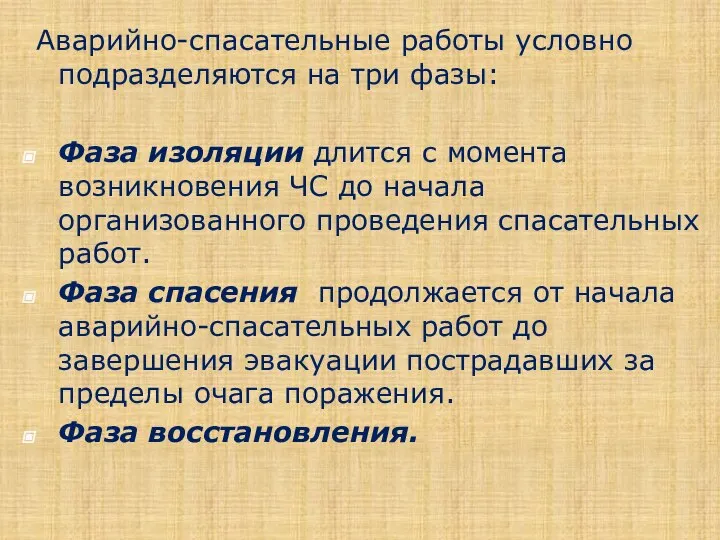 Аварийно-спасательные работы условно подразделяются на три фазы:

Фаза изоляции длится с момента возникновения ЧС до начала организованного проведения спасательных работ.

Фаза спасения продолжается от начала аварийно-спасательных работ до завершения эвакуации пострадавших за пределы очага поражения.

Фаза восстановления.